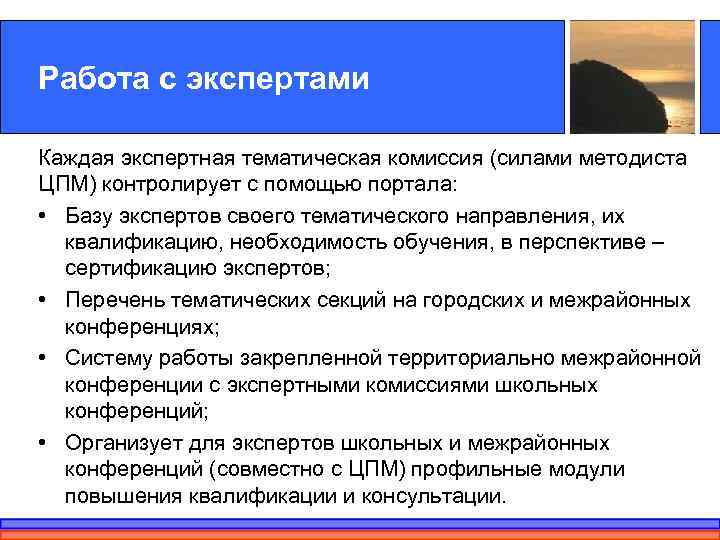 Работа с экспертами

Каждая экспертная тематическая комиссия (силами методиста ЦПМ) контролирует с помощью портала:

• Базу экспертов своего тематического направления, их квалификацию, необходимость обучения, в перспективе – сертификацию экспертов;

• Перечень тематических секций на городских и межрайонных конференциях;

• Систему работы закрепленной территориально межрайонной конференции с экспертными комиссиями школьных конференций;

• Организует для экспертов школьных и межрайонных конференций (совместно с ЦПМ) профильные модули повышения квалификации и консультации.